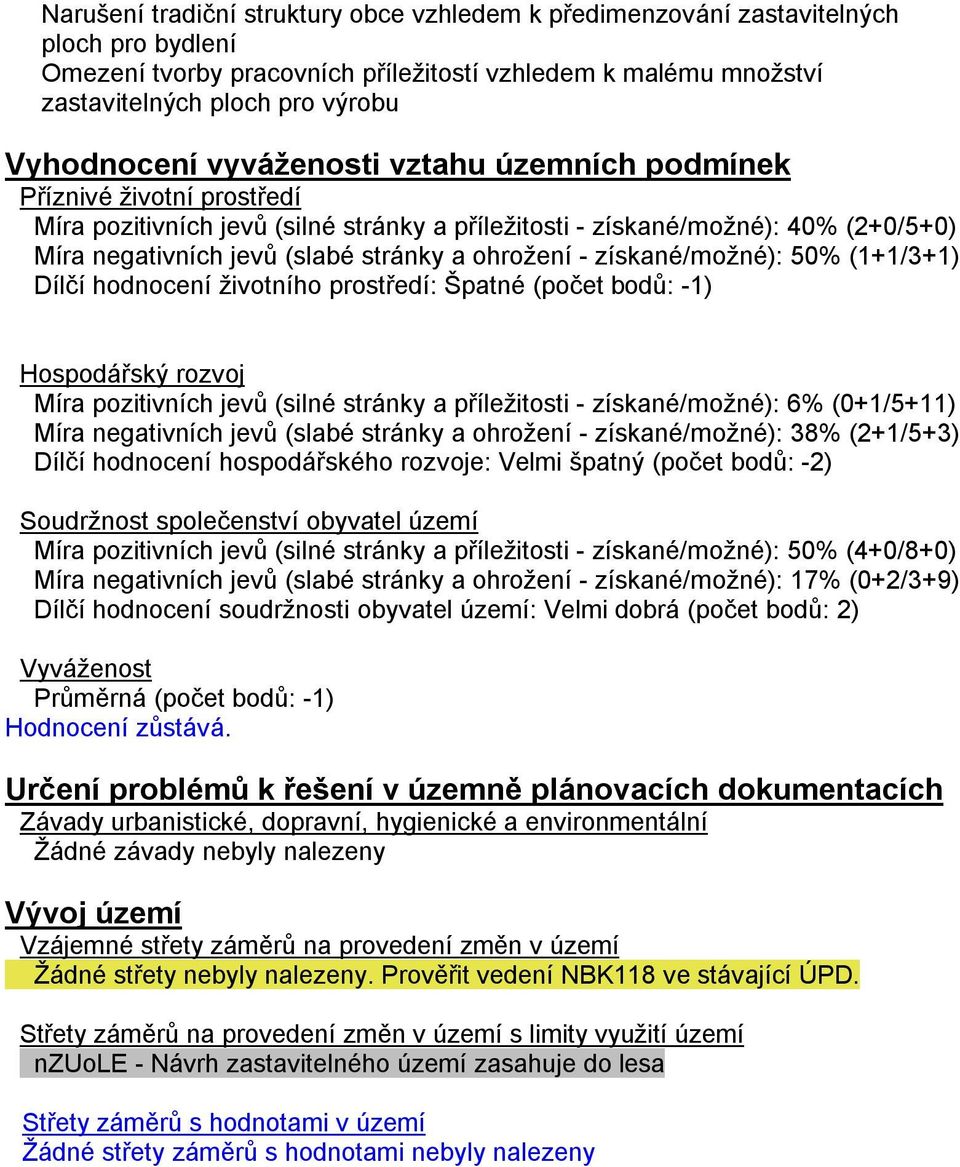 Narušení tradiční struktury obce vzhledem k předimenzování zastavitelných ploch pro bydlení
Omezení tvorby pracovních příležitostí vzhledem k malému množství zastavitelných ploch pro výrobu

Vyhodnocení vyváženosti vztahu územních podmínek
Příznivé životní prostředí
Míra pozitivních jevů (silné stránky a příležitosti - získané/možné): 40% (2+0/5+0)
Míra negativních jevů (slabé stránky a ohrožení - získané/možné): 50% (1+1/3+1)
Dílčí hodnocení životního prostředí: Špatné (počet bodů: -1)

Hospodářský rozvoj
Míra pozitivních jevů (silné stránky a příležitosti - získané/možné): 6% (0+1/5+11)
Míra negativních jevů (slabé stránky a ohrožení - získané/možné): 38% (2+1/5+3)
Dílčí hodnocení hospodářského rozvoje: Velmi špatný (počet bodů: -2)

Soudržnost společenství obyvatel území
Míra pozitivních jevů (silné stránky a příležitosti - získané/možné): 50% (4+0/8+0)
Míra negativních jevů (slabé stránky a ohrožení - získané/možné): 17% (0+2/3+9)
Dílčí hodnocení soudržnosti obyvatel území: Velmi dobrá (počet bodů: 2)

Vyváženost
Průměrná (počet bodů: -1)
Hodnocení zůstává.

Určení problémů k řešení v územně plánovacích dokumentacích
Závady urbanistické, dopravní, hygienické a environmentální
Žádné závady nebyly nalezeny

Vývoj území
Vzájemné střety záměrů na provedení změn v území
Žádné střety nebyly nalezeny. Prověřit vedení NBK118 ve stávající ÚPD.

Střety záměrů na provedení změn v území s limity využití území
nZUoLE - Návrh zastavitelného území zasahuje do lesa

Střety záměrů s hodnotami v území
Žádné střety záměrů s hodnotami nebyly nalezeny